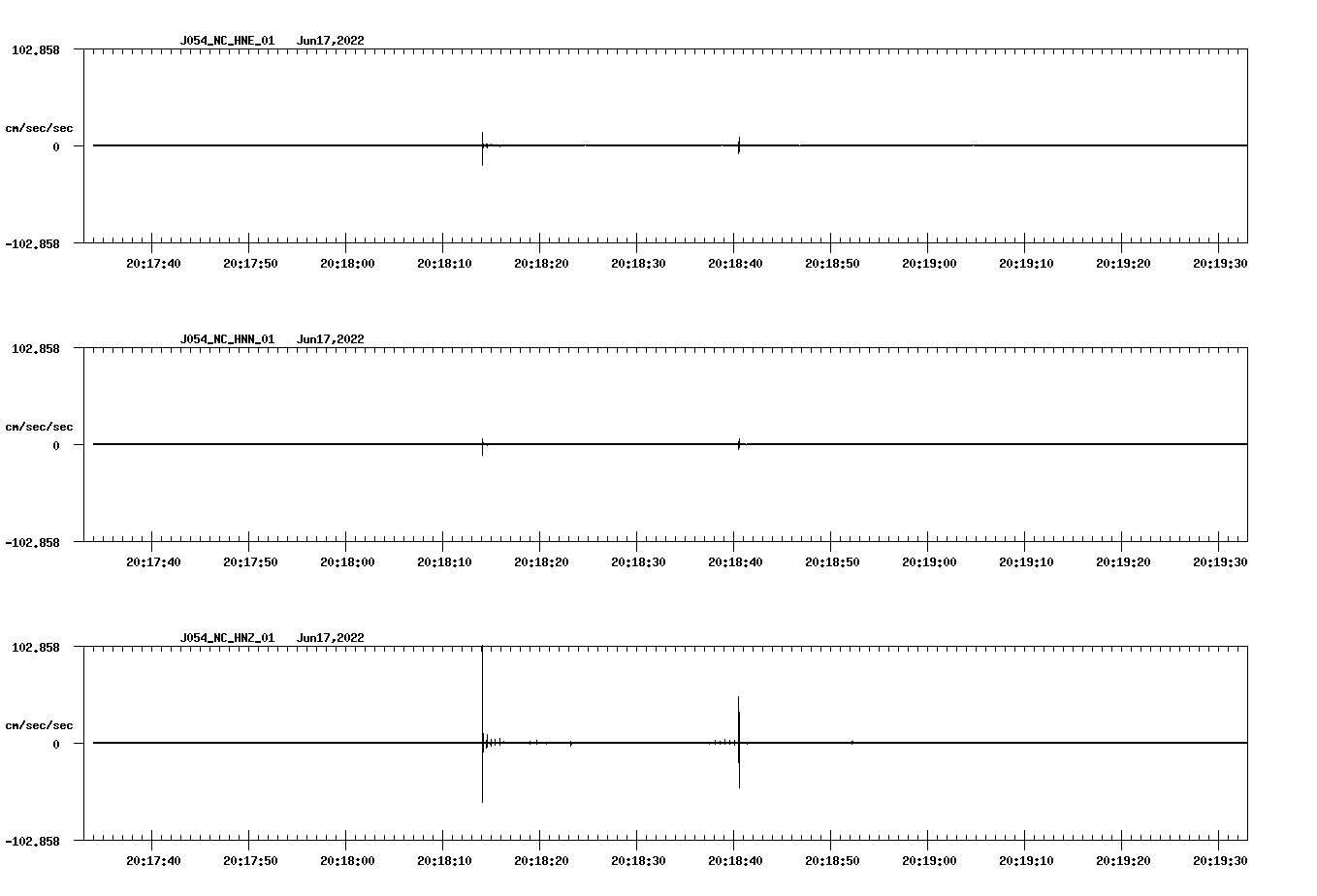 J054_NC_HNE_01   Jun17,2022

102.858

cm/sec/sec

0

-102.858

20:17:40 20:17:50 20:18:00 20:18:10 20:18:20 20:18:30 20:18:40 20:18:50 20:19:00 20:19:10 20:19:20 20:19:30

J054_NC_HNN_01   Jun17,2022

102.858

cm/sec/sec

0

-102.858

20:17:40 20:17:50 20:18:00 20:18:10 20:18:20 20:18:30 20:18:40 20:18:50 20:19:00 20:19:10 20:19:20 20:19:30

J054_NC_HNZ_01   Jun17,2022

102.858

cm/sec/sec

0

-102.858

20:17:40 20:17:50 20:18:00 20:18:10 20:18:20 20:18:30 20:18:40 20:18:50 20:19:00 20:19:10 20:19:20 20:19:30